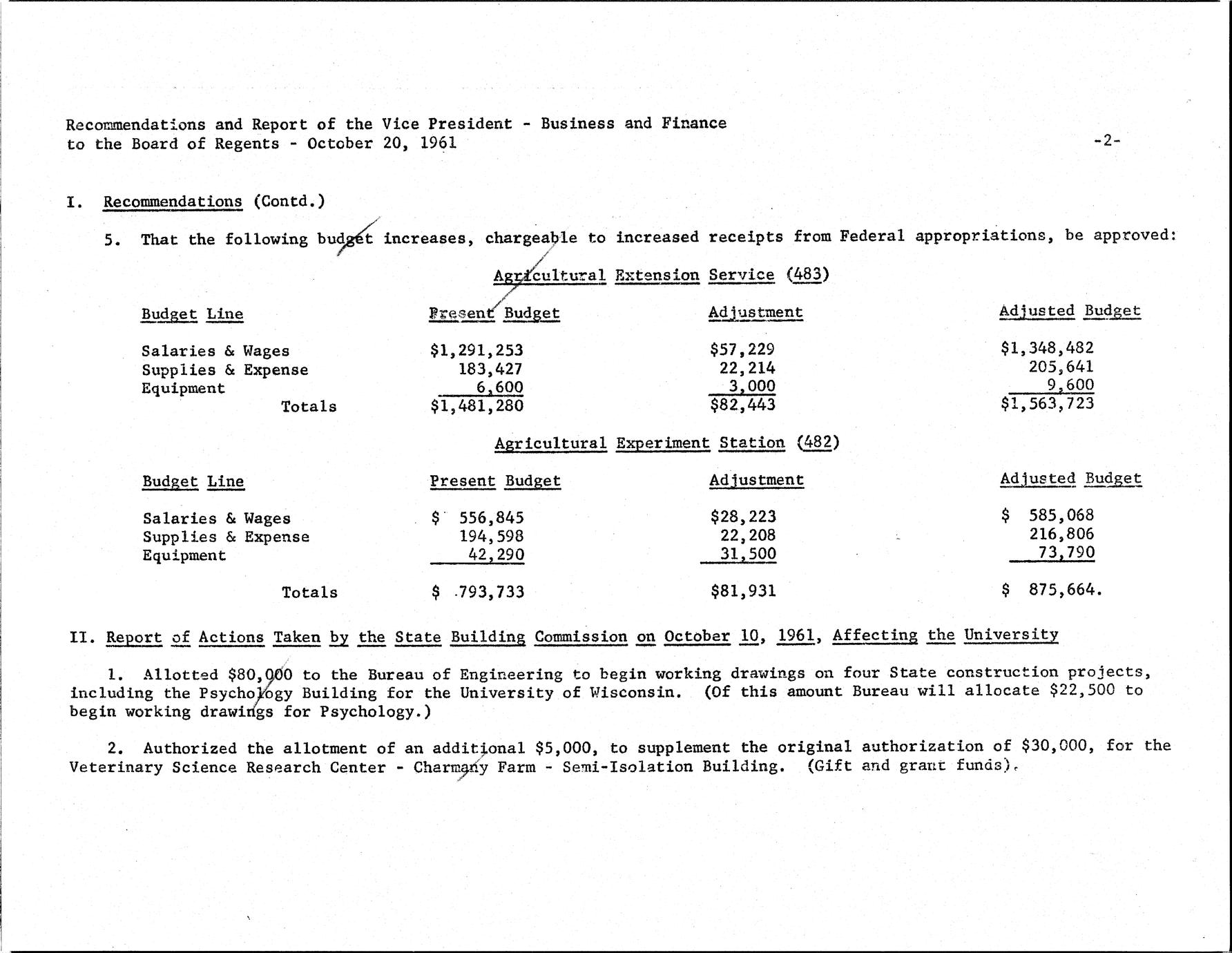 Recommendations and Report of the Vice President - Business and Finance to the Board of Regents - October 20, 1961

-2-

I. Recommendations (Contd.)

5. That the following budget increases, chargeable to increased receipts from Federal appropriations, be approved:

Agricultural Extension Service (483)

| Budget Line | Present Budget | Adjustment | Adjusted Budget |
|---|---|---|---|
| Salaries & Wages | $1,291,253 | $57,229 | $1,348,482 |
| Supplies & Expense | 183,427 | 22,214 | 205,641 |
| Equipment | 6,600 | 3,000 | 9,600 |
| Totals | $1,481,280 | $82,443 | $1,563,723 |

Agricultural Experiment Station (482)

| Budget Line | Present Budget | Adjustment | Adjusted Budget |
|---|---|---|---|
| Salaries & Wages | $ 556,845 | $28,223 | $ 585,068 |
| Supplies & Expense | 194,598 | 22,208 | 216,806 |
| Equipment | 42,290 | 31,500 | 73,790 |
| Totals | $ 793,733 | $81,931 | $ 875,664. |

II. Report of Actions Taken by the State Building Commission on October 10, 1961, Affecting the University

1. Allotted $80,000 to the Bureau of Engineering to begin working drawings on four State construction projects, including the Psychology Building for the University of Wisconsin. (Of this amount Bureau will allocate $22,500 to begin working drawings for Psychology.)

2. Authorized the allotment of an additional $5,000, to supplement the original authorization of $30,000, for the Veterinary Science Research Center - Charmany Farm - Semi-Isolation Building. (Gift and grant funds).